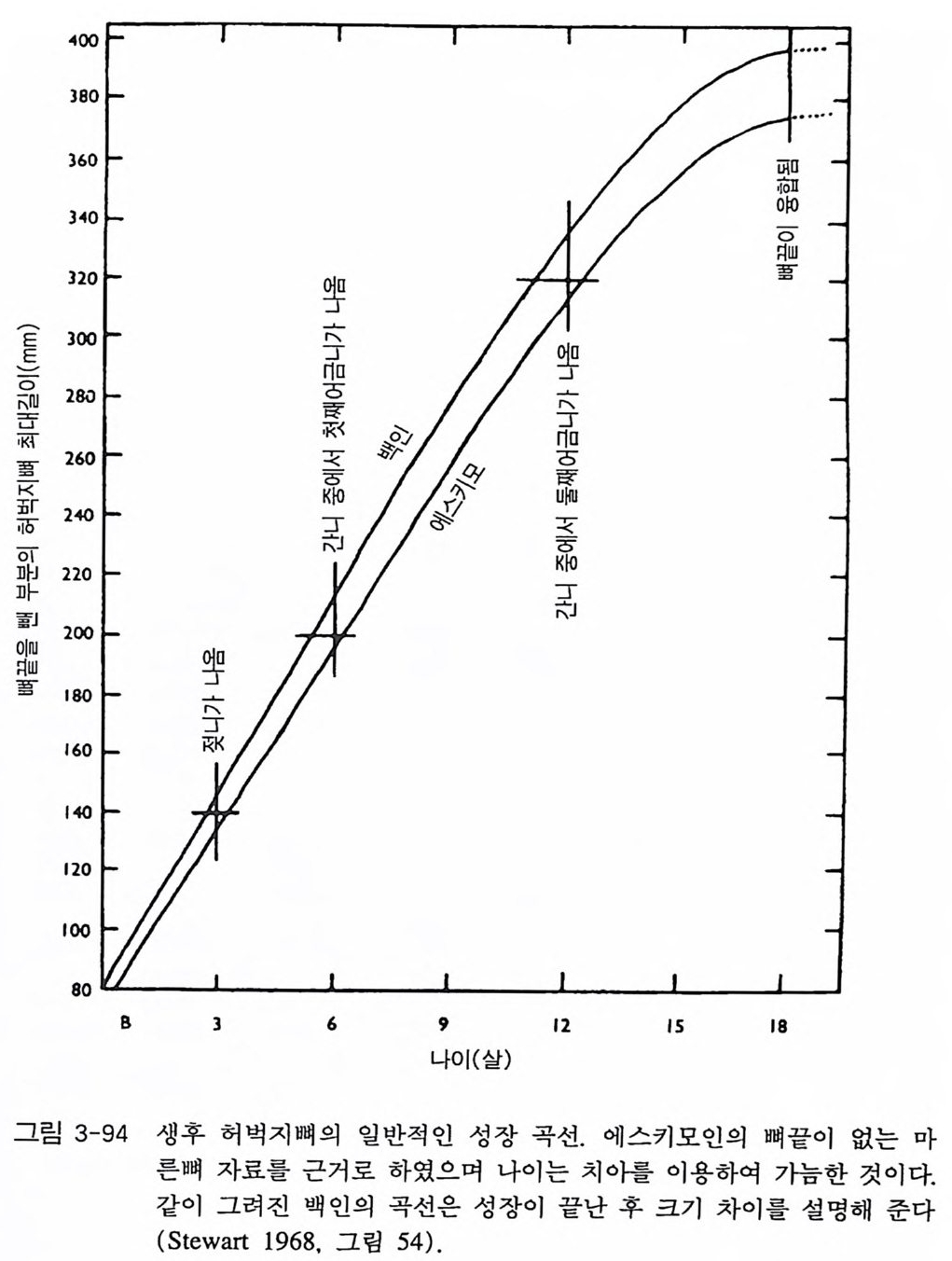 뼈끝을 뺀 부분의 허벅지뼈 최대길이(mm)

400
380
360
340
320
300
280
260
240
220
200
180
160
140
120
100
80

젖니가 나옴

간니 중에서 첫째어금니가 나옴

백인

에스키모

간니 중에서 둘째어금니가 나옴

뼈끝이 융합됨

B 3 6 9 12 15 18

나이(살)

그림 3-94 생후 허벅지뼈의 일반적인 성장 곡선. 에스키모인의 뼈끝이 없는 마른뼈 자료를 근거로 하였으며 나이는 치아를 이용하여 가늠한 것이다. 같이 그려진 백인의 곡선은 성장이 끝난 후 크기 차이를 설명해 준다 (Stewart 1968, 그림 54).